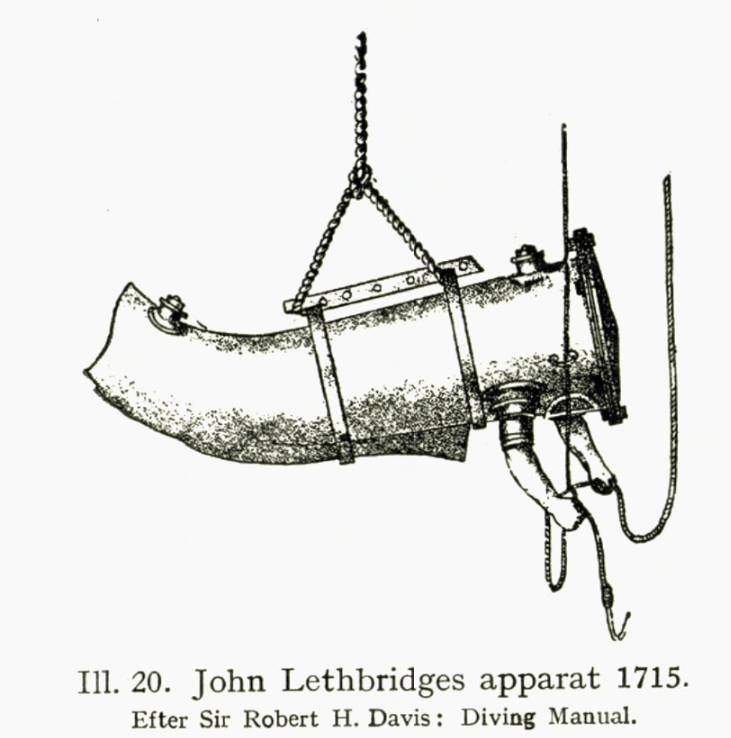 Ill. 20. John Lethbridges apparat 1715.
Efter Sir Robert H. Davis: Diving Manual.